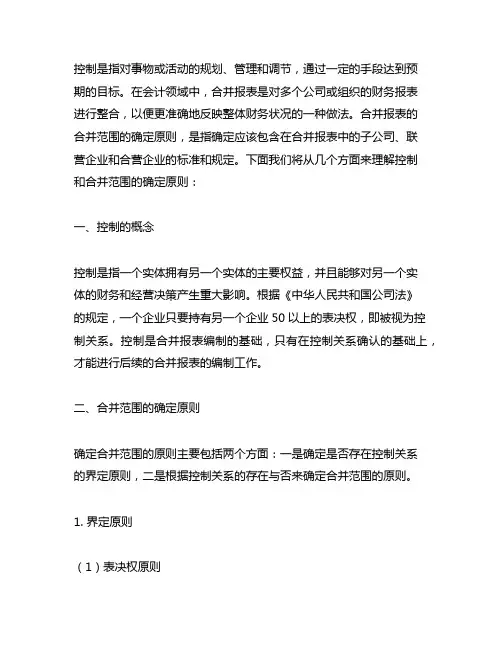 控制是指对事物或活动的规划、管理和调节，通过一定的手段达到预期的目标。在会计领域中，合并报表是对多个公司或组织的财务报表进行整合，以便更准确地反映整体财务状况的一种做法。合并报表的合并范围的确定原则，是指确定应该包含在合并报表中的子公司、联营企业和合营企业的标准和规定。下面我们将从几个方面来理解控制和合并范围的确定原则：

一、控制的概念

控制是指一个实体拥有另一个实体的主要权益，并且能够对另一个实体的财务和经营决策产生重大影响。根据《中华人民共和国公司法》的规定，一个企业只要持有另一个企业 50 以上的表决权，即被视为控制关系。控制是合并报表编制的基础，只有在控制关系确认的基础上，才能进行后续的合并报表的编制工作。

二、合并范围的确定原则

确定合并范围的原则主要包括两个方面：一是确定是否存在控制关系的界定原则，二是根据控制关系的存在与否来确定合并范围的原则。

1. 界定原则

（1）表决权原则